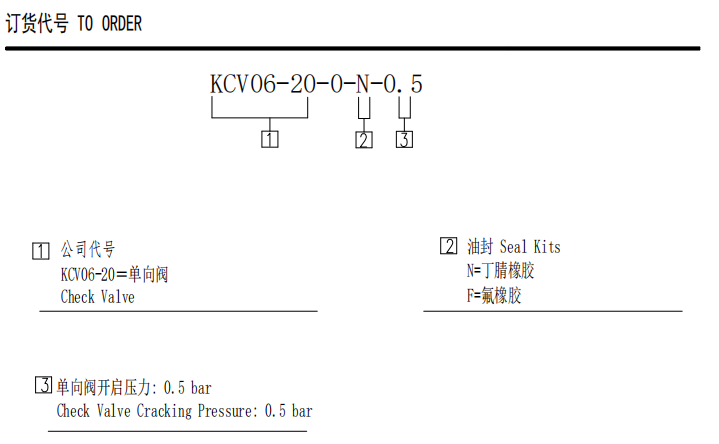 订货代号 TO ORDER

KCV06-20-0-N-0.5

1

2

3

1 公司代号
KCV06-20=单向阀
Check Valve

2 油封 Seal Kits
N=丁腈橡胶
F=氟橡胶

3 单向阀开启压力: 0.5 bar
Check Valve Cracking Pressure: 0.5 bar